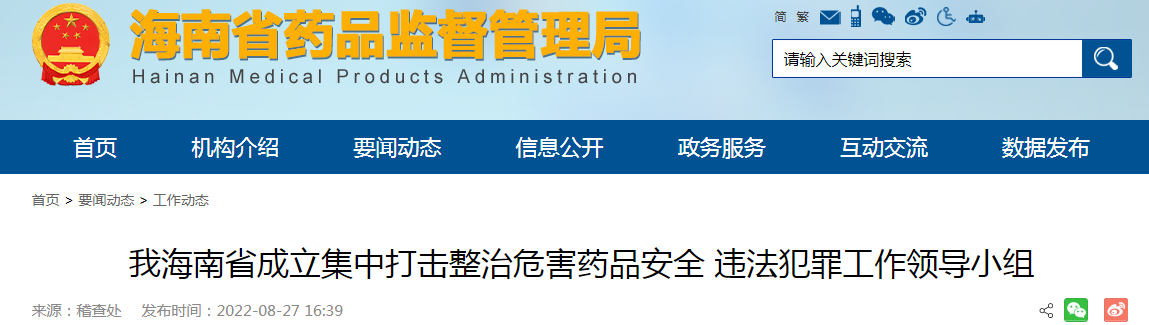 海南省药品监督管理局
Hainan Medical Products Administration

简 繁

请输入关键词搜索

首页 机构介绍 要闻动态 信息公开 政务服务 互动交流 数据发布

首页 > 要闻动态 > 工作动态

我海南省成立集中打击整治危害药品安全 违法犯罪工作领导小组

来源：稽查处 发布时间：2022-08-27 16:39